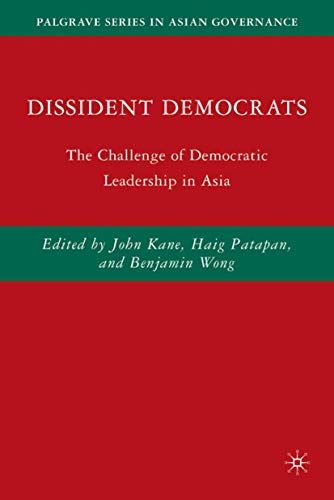 PALGRAVE SERIES IN ASIAN GOVERNANCE

DISSIDENT DEMOCRATS

The Challenge of Democratic Leadership in Asia

Edited by John Kane, Haig Patapan, and Benjamin Wong